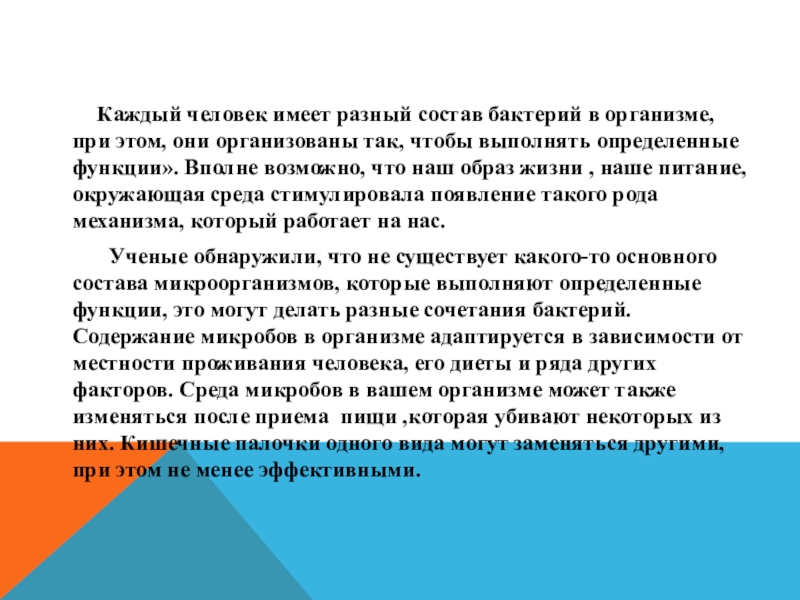 Каждый человек имеет разный состав бактерий в организме, при этом, они организованы так, чтобы выполнять определенные функции». Вполне возможно, что наш образ жизни , наше питание, окружающая среда стимулировала появление такого рода механизма, который работает на нас.

Ученые обнаружили, что не существует какого-то основного состава микроорганизмов, которые выполняют определенные функции, это могут делать разные сочетания бактерий. Содержание микробов в организме адаптируется в зависимости от местности проживания человека, его диеты и ряда других факторов. Среда микробов в вашем организме может также изменяться после приема пищи ,которая убивают некоторых из них. Кишечные палочки одного вида могут заменяться другими, при этом не менее эффективными.